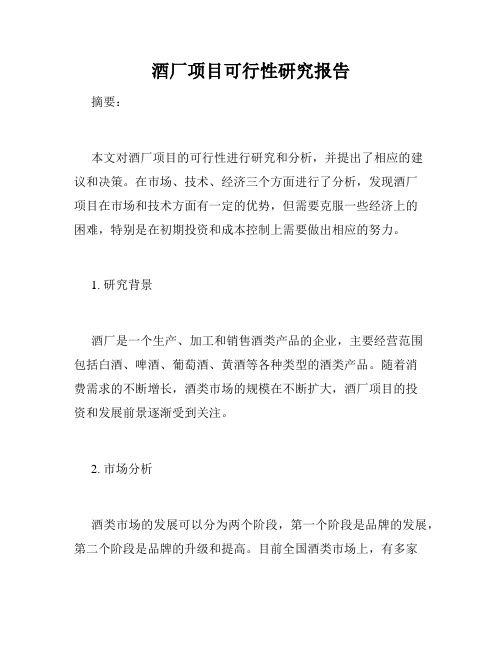 酒厂项目可行性研究报告

摘要：

本文对酒厂项目的可行性进行研究和分析，并提出了相应的建议和决策。在市场、技术、经济三个方面进行了分析，发现酒厂项目在市场和技术方面有一定的优势，但需要克服一些经济上的困难，特别是在初期投资和成本控制上需要做出相应的努力。

1. 研究背景

酒厂是一个生产、加工和销售酒类产品的企业，主要经营范围包括白酒、啤酒、葡萄酒、黄酒等各种类型的酒类产品。随着消费需求的不断增长，酒类市场的规模在不断扩大，酒厂项目的投资和发展前景逐渐受到关注。

2. 市场分析

酒类市场的发展可以分为两个阶段，第一个阶段是品牌的发展，第二个阶段是品牌的升级和提高。目前全国酒类市场上，有多家